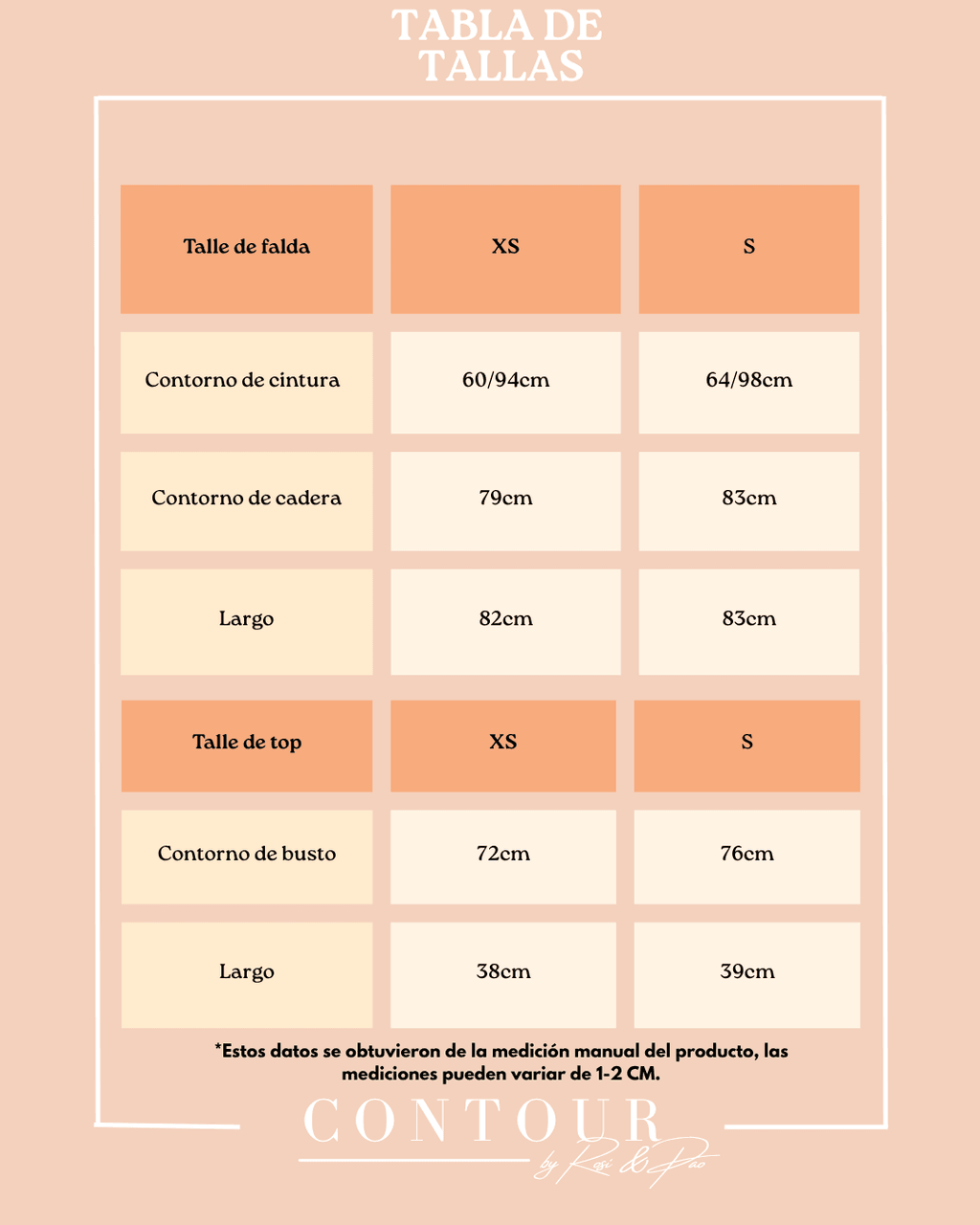 TABLA DE TALLAS

| Talle de falda | XS | S |
|---|---|---|
| Contorno de cintura | 60/94cm | 64/98cm |
| Contorno de cadera | 79cm | 83cm |
| Largo | 82cm | 83cm |

| Talle de top | XS | S |
|---|---|---|
| Contorno de busto | 72cm | 76cm |
| Largo | 38cm | 39cm |

*Estos datos se obtuvieron de la medición manual del producto, las mediciones pueden variar de 1-2 CM.

CONTOUR
by Rosi & Pao